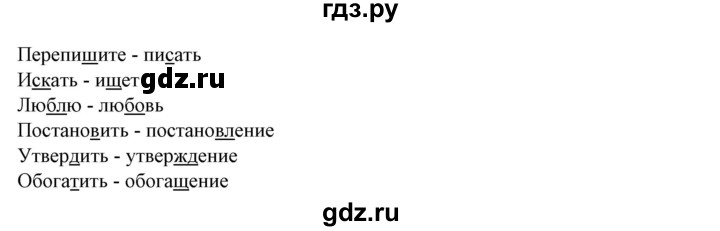 гдз.ру

Перепишите - писать
Искать - ищет gdz.ru
Люблю - любовь
Постановить - постановление
Утвердить - утверждение
Обогатить - обогащение

gdz.ru